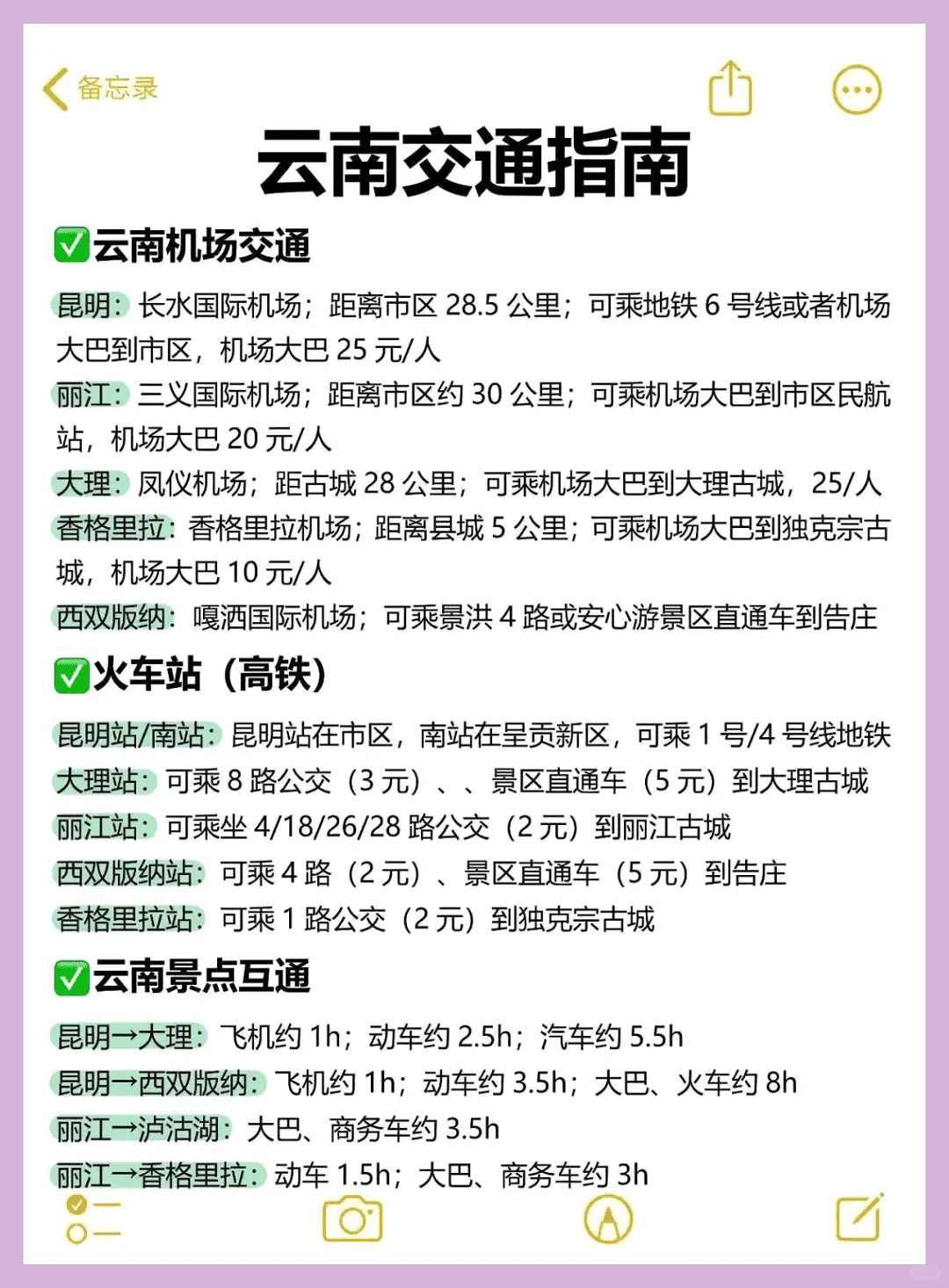 备忘录

云南交通指南

✅云南机场交通

昆明：长水国际机场；距离市区 28.5 公里；可乘地铁 6 号线或者机场大巴到市区，机场大巴 25 元/人

丽江：三义国际机场；距离市区约 30 公里；可乘机场大巴到市区民航站，机场大巴 20 元/人

大理：凤仪机场；距古城 28 公里；可乘机场大巴到大理古城，25/人

香格里拉：香格里拉机场；距离县城 5 公里；可乘机场大巴到独克宗古城，机场大巴 10 元/人

西双版纳：嘎洒国际机场；可乘景洪 4 路或安心游景区直通车到告庄

✅火车站（高铁）

昆明站/南站：昆明站在市区，南站在呈贡新区，可乘 1 号/4 号线地铁

大理站：可乘 8 路公交（3 元）、、景区直通车（5 元）到大理古城

丽江站：可乘坐 4/18/26/28 路公交（2 元）到丽江古城

西双版纳站：可乘 4 路（2 元）、景区直通车（5 元）到告庄

香格里拉站：可乘 1 路公交（2 元）到独克宗古城

✅云南景点互通

昆明→大理：飞机约 1h；动车约 2.5h；汽车约 5.5h

昆明→西双版纳：飞机约 1h；动车约 3.5h；大巴、火车约 8h

丽江→泸沽湖：大巴、商务车约 3.5h

丽江→香格里拉：动车 1.5h；大巴、商务车约 3h